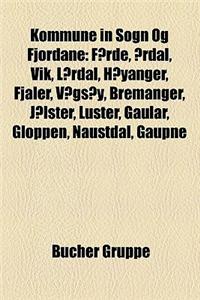 Kommune in Sogn Og Fjordane: F?rde, ?rdal, Vik, L?rdal, H?yanger, Fjaler, V?gs?y, Bremanger, J?lster, Luster, Gaular, Gloppen, Naustdal, Gaupne

Bucher Gruppe